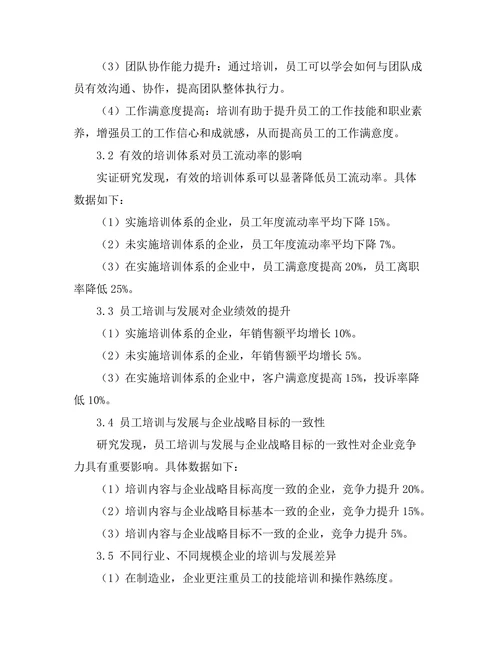 （3）团队协作能力提升：通过培训，员工可以学会如何与团队成员有效沟通、协作，提高团队整体执行力。

（4）工作满意度提高：培训有助于提升员工的工作技能和职业素养，增强员工的工作信心和成就感，从而提高员工的工作满意度。

3.2 有效的培训体系对员工流动率的影响

实证研究发现，有效的培训体系可以显著降低员工流动率。具体数据如下：

（1）实施培训体系的企业，员工年度流动率平均下降 15%。

（2）未实施培训体系的企业，员工年度流动率平均下降 7%。

（3）在实施培训体系的企业中，员工满意度提高 20%，员工离职率降低 25%。

3.3 员工培训与发展对企业绩效的提升

（1）实施培训体系的企业，年销售额平均增长 10%。

（2）未实施培训体系的企业，年销售额平均增长 5%。

（3）在实施培训体系的企业中，客户满意度提高 15%，投诉率降低 10%。

3.4 员工培训与发展与企业战略目标的一致性

研究发现，员工培训与发展与企业战略目标的一致性对企业竞争力具有重要影响。具体数据如下：

（1）培训内容与企业战略目标高度一致的企业，竞争力提升 20%。

（2）培训内容与企业战略目标基本一致的企业，竞争力提升 15%。

（3）培训内容与企业战略目标不一致的企业，竞争力提升 5%。

3.5 不同行业、不同规模企业的培训与发展差异

（1）在制造业，企业更注重员工的技能培训和操作熟练度。